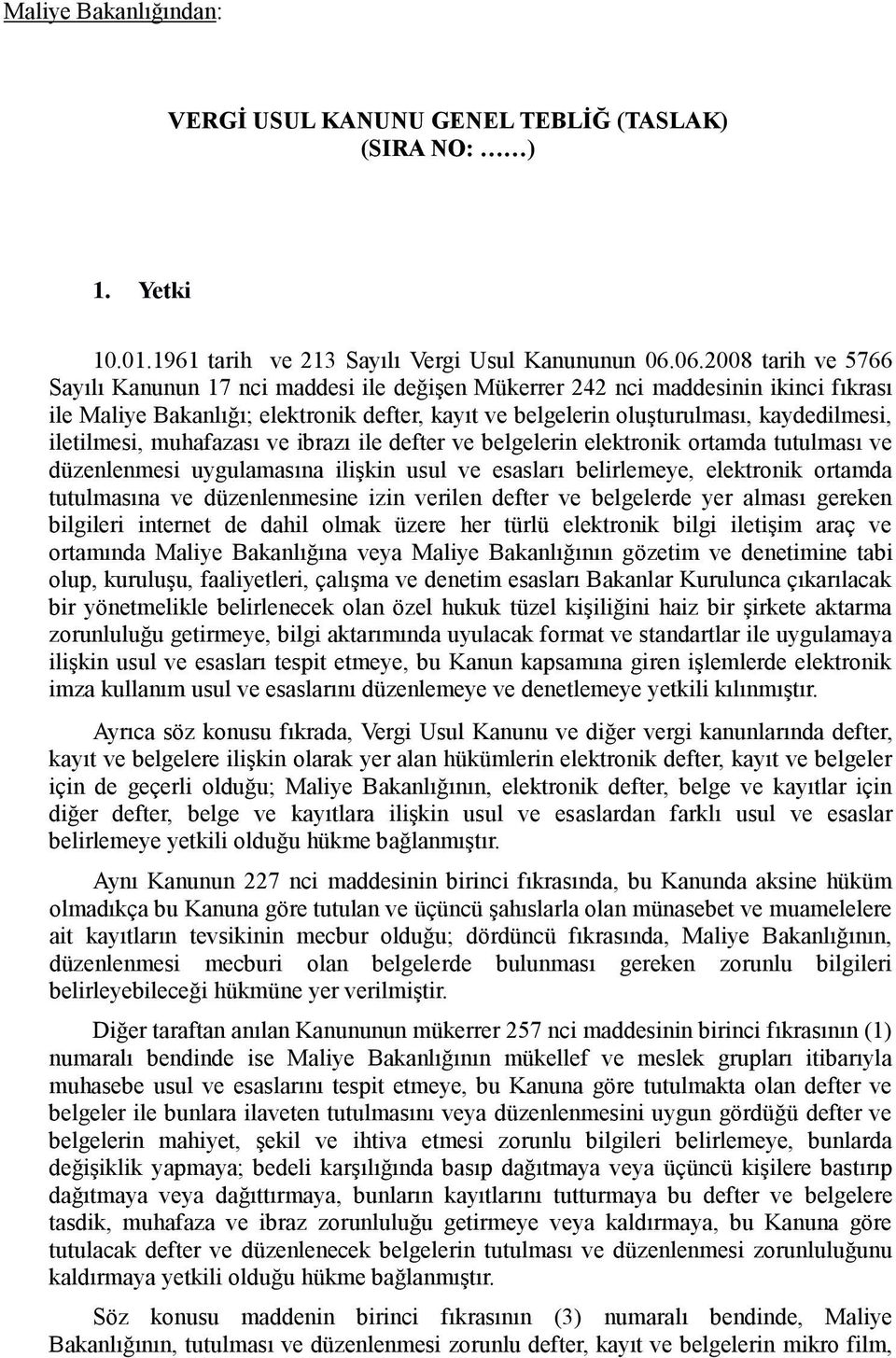 Maliye Bakanlığından:

VERGİ USUL KANUNU GENEL TEBLİĞ (TASLAK)
(SIRA NO: ……)

1. Yetki

10.01.1961 tarih ve 213 Sayılı Vergi Usul Kanununun 06.06.2008 tarih ve 5766 Sayılı Kanunun 17 nci maddesi ile değişen Mükerrer 242 nci maddesinin ikinci fıkrası ile Maliye Bakanlığı; elektronik defter, kayıt ve belgelerin oluşturulması, kaydedilmesi, iletilmesi, muhafazası ve ibrazı ile defter ve belgelerin elektronik ortamda tutulması ve düzenlenmesi uygulamasına ilişkin usul ve esasları belirlemeye, elektronik ortamda tutulmasına ve düzenlenmesine izin verilen defter ve belgelerde yer alması gereken bilgileri internet de dahil olmak üzere her türlü elektronik bilgi iletişim araç ve ortamında Maliye Bakanlığına veya Maliye Bakanlığının gözetim ve denetimine tabi olup, kuruluşu, faaliyetleri, çalışma ve denetim esasları Bakanlar Kurulunca çıkarılacak bir yönetmelikle belirlenecek olan özel hukuk tüzel kişiliğini haiz bir şirkete aktarma zorunluluğu getirmeye, bilgi aktarımında uyulacak format ve standartlar ile uygulamaya ilişkin usul ve esasları tespit etmeye, bu Kanun kapsamına giren işlemlerde elektronik imza kullanım usul ve esaslarını düzenlemeye ve denetlemeye yetkili kılınmıştır.

Ayrıca söz konusu fıkrada, Vergi Usul Kanunu ve diğer vergi kanunlarında defter, kayıt ve belgelere ilişkin olarak yer alan hükümlerin elektronik defter, kayıt ve belgeler için de geçerli olduğu; Maliye Bakanlığının, elektronik defter, belge ve kayıtlar için diğer defter, belge ve kayıtlara ilişkin usul ve esaslardan farklı usul ve esaslar belirlemeye yetkili olduğu hükme bağlanmıştır.

Aynı Kanunun 227 nci maddesinin birinci fıkrasında, bu Kanunda aksine hüküm olmadıkça bu Kanuna göre tutulan ve üçüncü şahıslarla olan münasebet ve muamelelere ait kayıtların tevsikinin mecbur olduğu; dördüncü fıkrasında, Maliye Bakanlığının, düzenlenmesi mecburi olan belgelerde bulunması gereken zorunlu bilgileri belirleyebileceği hükmüne yer verilmiştir.

Diğer taraftan anılan Kanununun mükerrer 257 nci maddesinin birinci fıkrasının (1) numaralı bendinde ise Maliye Bakanlığının mükellef ve meslek grupları itibarıyla muhasebe usul ve esaslarını tespit etmeye, bu Kanuna göre tutulmakta olan defter ve belgeler ile bunlara ilaveten tutulmasını veya düzenlenmesini uygun gördüğü defter ve belgelerin mahiyet, şekil ve ihtiva etmesi zorunlu bilgileri belirlemeye, bunlarda değişiklik yapmaya; bedeli karşılığında basıp dağıtmaya veya üçüncü kişilere bastırıp dağıtmaya veya dağıttırmaya, bunların kayıtlarını tutturmaya bu defter ve belgelere tasdik, muhafaza ve ibraz zorunluluğu getirmeye veya kaldırmaya, bu Kanuna göre tutulacak defter ve düzenlenecek belgelerin tutulması ve düzenlenmesi zorunluluğunu kaldırmaya yetkili olduğu hükme bağlanmıştır.

Söz konusu maddenin birinci fıkrasının (3) numaralı bendinde, Maliye Bakanlığının, tutulması ve düzenlenmesi zorunlu defter, kayıt ve belgelerin mikro film,